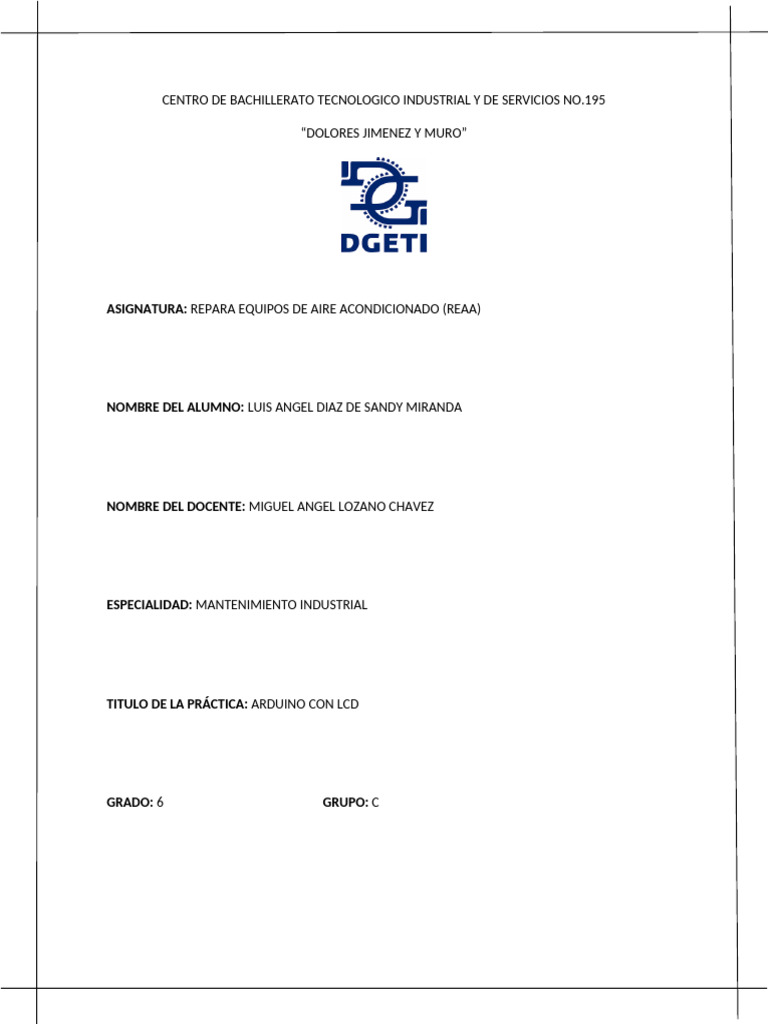 CENTRO DE BACHILLERATO TECNOLOGICO INDUSTRIAL Y DE SERVICIOS NO.195

“DOLORES JIMENEZ Y MURO”

DGETI

ASIGNATURA: REPARA EQUIPOS DE AIRE ACONDICIONADO (REAA)

NOMBRE DEL ALUMNO: LUIS ANGEL DIAZ DE SANDY MIRANDA

NOMBRE DEL DOCENTE: MIGUEL ANGEL LOZANO CHAVEZ

ESPECIALIDAD: MANTENIMIENTO INDUSTRIAL

TITULO DE LA PRÁCTICA: ARDUINO CON LCD

GRADO: 6

GRUPO: C